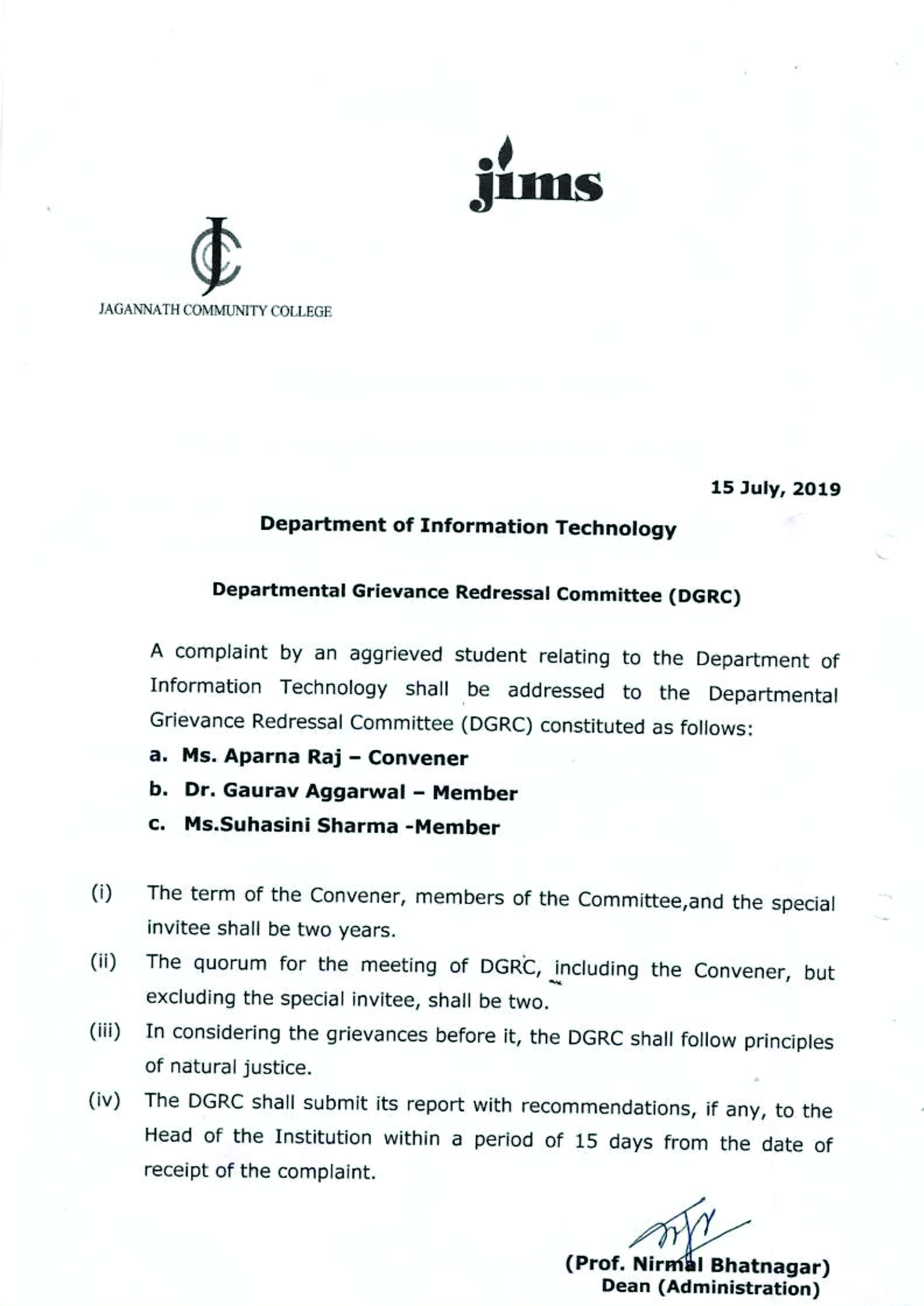 jims

JAGANNATH COMMUNITY COLLEGE

15 July, 2019

Department of Information Technology

Departmental Grievance Redressal Committee (DGRC)

A complaint by an aggrieved student relating to the Department of Information Technology shall be addressed to the Departmental Grievance Redressal Committee (DGRC) constituted as follows:

a. Ms. Aparna Raj – Convener

b. Dr. Gaurav Aggarwal – Member

c. Ms.Suhasini Sharma -Member

(i) The term of the Convener, members of the Committee,and the special invitee shall be two years.

(ii) The quorum for the meeting of DGRC, including the Convener, but excluding the special invitee, shall be two.

(iii) In considering the grievances before it, the DGRC shall follow principles of natural justice.

(iv) The DGRC shall submit its report with recommendations, if any, to the Head of the Institution within a period of 15 days from the date of receipt of the complaint.

(Prof. Nirmal Bhatnagar)
Dean (Administration)